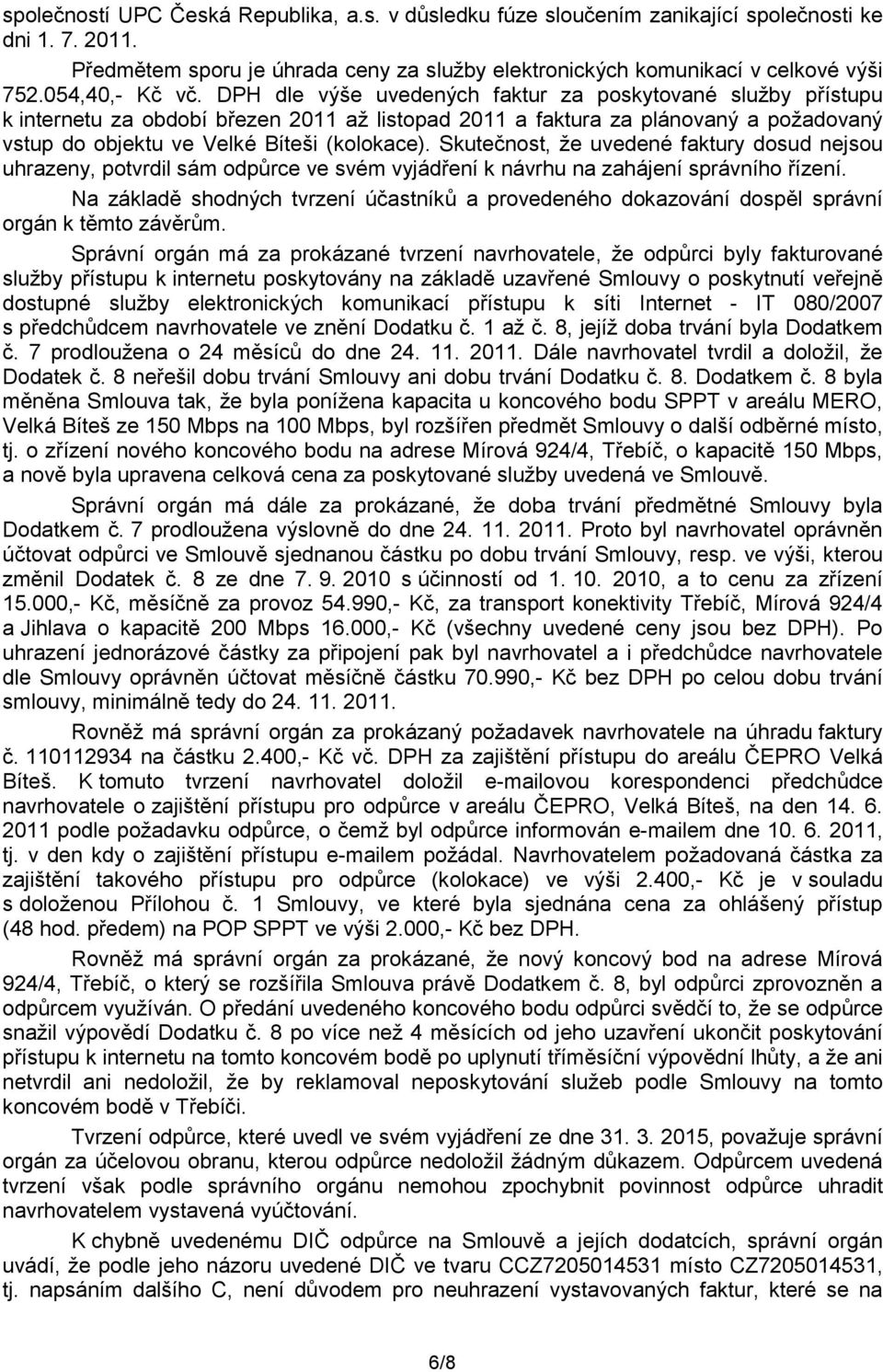 společností UPC Česká Republika, a.s. v důsledku fúze sloučením zanikající společnosti ke dni 1. 7. 2011.

Předmětem sporu je úhrada ceny za služby elektronických komunikací v celkové výši 752.054,40,- Kč vč. DPH dle výše uvedených faktur za poskytované služby přístupu k internetu za období březen 2011 až listopad 2011 a faktura za plánovaný a požadovaný vstup do objektu ve Velké Bíteši (kolokace). Skutečnost, že uvedené faktury dosud nejsou uhrazeny, potvrdil sám odpůrce ve svém vyjádření k návrhu na zahájení správního řízení.

Na základě shodných tvrzení účastníků a provedeného dokazování dospěl správní orgán k těmto závěrům.

Správní orgán má za prokázané tvrzení navrhovatele, že odpůrci byly fakturované služby přístupu k internetu poskytovány na základě uzavřené Smlouvy o poskytnutí veřejně dostupné služby elektronických komunikací přístupu k síti Internet - IT 080/2007 s předchůdcem navrhovatele ve znění Dodatku č. 1 až č. 8, jejíž doba trvání byla Dodatkem č. 7 prodloužena o 24 měsíců do dne 24. 11. 2011. Dále navrhovatel tvrdil a doložil, že Dodatek č. 8 neřešil dobu trvání Smlouvy ani dobu trvání Dodatku č. 8. Dodatkem č. 8 byla měněna Smlouva tak, že byla ponížena kapacita u koncového bodu SPPT v areálu MERO, Velká Bíteš ze 150 Mbps na 100 Mbps, byl rozšířen předmět Smlouvy o další odběrné místo, tj. o zřízení nového koncového bodu na adrese Mírová 924/4, Třebíč, o kapacitě 150 Mbps, a nově byla upravena celková cena za poskytované služby uvedená ve Smlouvě.

Správní orgán má dále za prokázané, že doba trvání předmětné Smlouvy byla Dodatkem č. 7 prodloužena výslovně do dne 24. 11. 2011. Proto byl navrhovatel oprávněn účtovat odpůrci ve Smlouvě sjednanou částku po dobu trvání Smlouvy, resp. ve výši, kterou změnil Dodatek č. 8 ze dne 7. 9. 2010 s účinností od 1. 10. 2010, a to cenu za zřízení 15.000,- Kč, měsíčně za provoz 54.990,- Kč, za transport konektivity Třebíč, Mírová 924/4 a Jihlava o kapacitě 200 Mbps 16.000,- Kč (všechny uvedené ceny jsou bez DPH). Po uhrazení jednorázové částky za připojení pak byl navrhovatel a i předchůdce navrhovatele dle Smlouvy oprávněn účtovat měsíčně částku 70.990,- Kč bez DPH po celou dobu trvání smlouvy, minimálně tedy do 24. 11. 2011.

Rovněž má správní orgán za prokázaný požadavek navrhovatele na úhradu faktury č. 110112934 na částku 2.400,- Kč vč. DPH za zajištění přístupu do areálu ČEPRO Velká Bíteš. K tomuto tvrzení navrhovatel doložil e-mailovou korespondenci předchůdce navrhovatele o zajištění přístupu pro odpůrce v areálu ČEPRO, Velká Bíteš, na den 14. 6. 2011 podle požadavku odpůrce, o čemž byl odpůrce informován e-mailem dne 10. 6. 2011, tj. v den kdy o zajištění přístupu e-mailem požádal. Navrhovatelem požadovaná částka za zajištění takového přístupu pro odpůrce (kolokace) ve výši 2.400,- Kč je v souladu s doloženou Přílohou č. 1 Smlouvy, ve které byla sjednána cena za ohlášený přístup (48 hod. předem) na POP SPPT ve výši 2.000,- Kč bez DPH.

Rovněž má správní orgán za prokázané, že nový koncový bod na adrese Mírová 924/4, Třebíč, o který se rozšířila Smlouva právě Dodatkem č. 8, byl odpůrci zprovozněn a odpůrcem využíván. O předání uvedeného koncového bodu odpůrci svědčí to, že se odpůrce snažil výpovědí Dodatku č. 8 po více než 4 měsících od jeho uzavření ukončit poskytování přístupu k internetu na tomto koncovém bodě po uplynutí tříměsíční výpovědní lhůty, a že ani netvrdil ani nedoložil, že by reklamoval neposkytování služeb podle Smlouvy na tomto koncovém bodě v Třebíči.

Tvrzení odpůrce, které uvedl ve svém vyjádření ze dne 31. 3. 2015, považuje správní orgán za účelovou obranu, kterou odpůrce nedoložil žádným důkazem. Odpůrcem uvedená tvrzení však podle správního orgánu nemohou zpochybnit povinnost odpůrce uhradit navrhovatelem vystavená vyúčtování.

K chybně uvedenému DIČ odpůrce na Smlouvě a jejích dodatcích, správní orgán uvádí, že podle jeho názoru uvedené DIČ ve tvaru CCZ7205014531 místo CZ7205014531, tj. napsáním dalšího C, není důvodem pro neuhrazení vystavovaných faktur, které se na

6/8